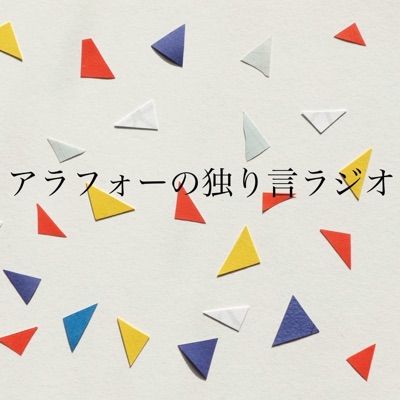 アラフォーの独り言ラジオ